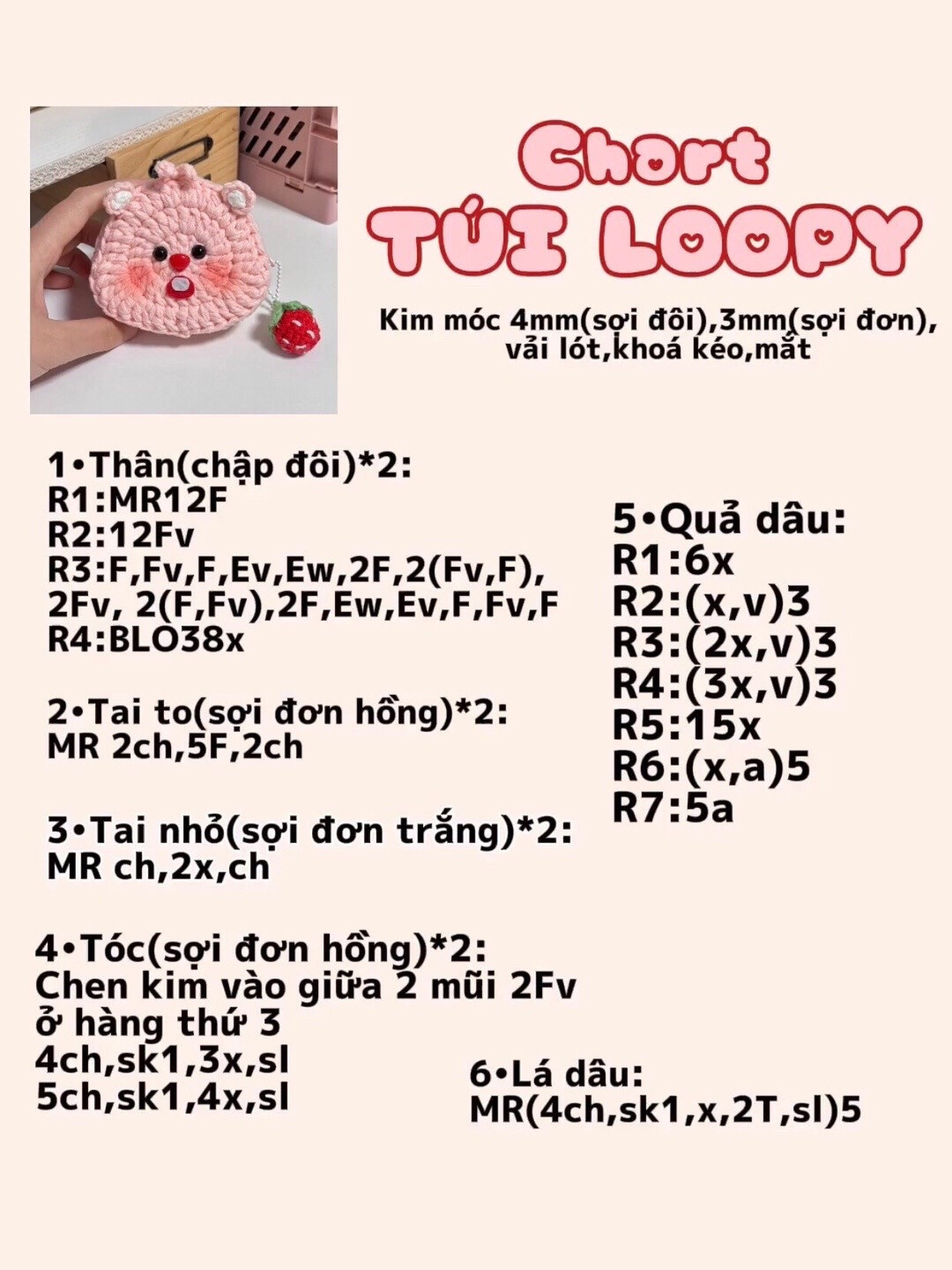 Chart
TÚI LOOPY

Kim móc 4mm(sợi đôi),3mm(sợi đơn), vải lót,khoá kéo,mắt

1•Thân(chập đôi)*2:
R1:MR12F
R2:12Fv
R3:F,Fv,F,Ev,Ew,2F,2(Fv,F), 2Fv, 2(F,Fv),2F,Ew,Ev,F,Fv,F
R4:BLO38x

2•Tai to(sợi đơn hồng)*2:
MR 2ch,5F,2ch

3•Tai nhỏ(sợi đơn trắng)*2:
MR ch,2x,ch

4•Tóc(sợi đơn hồng)*2:
Chen kim vào giữa 2 mũi 2Fv ở hàng thứ 3
4ch,sk1,3x,sl
5ch,sk1,4x,sl

5•Quả dâu:
R1:6x
R2:(x,v)3
R3:(2x,v)3
R4:(3x,v)3
R5:15x
R6:(x,a)5
R7:5a

6•Lá dâu:
MR(4ch,sk1,x,2T,sl)5